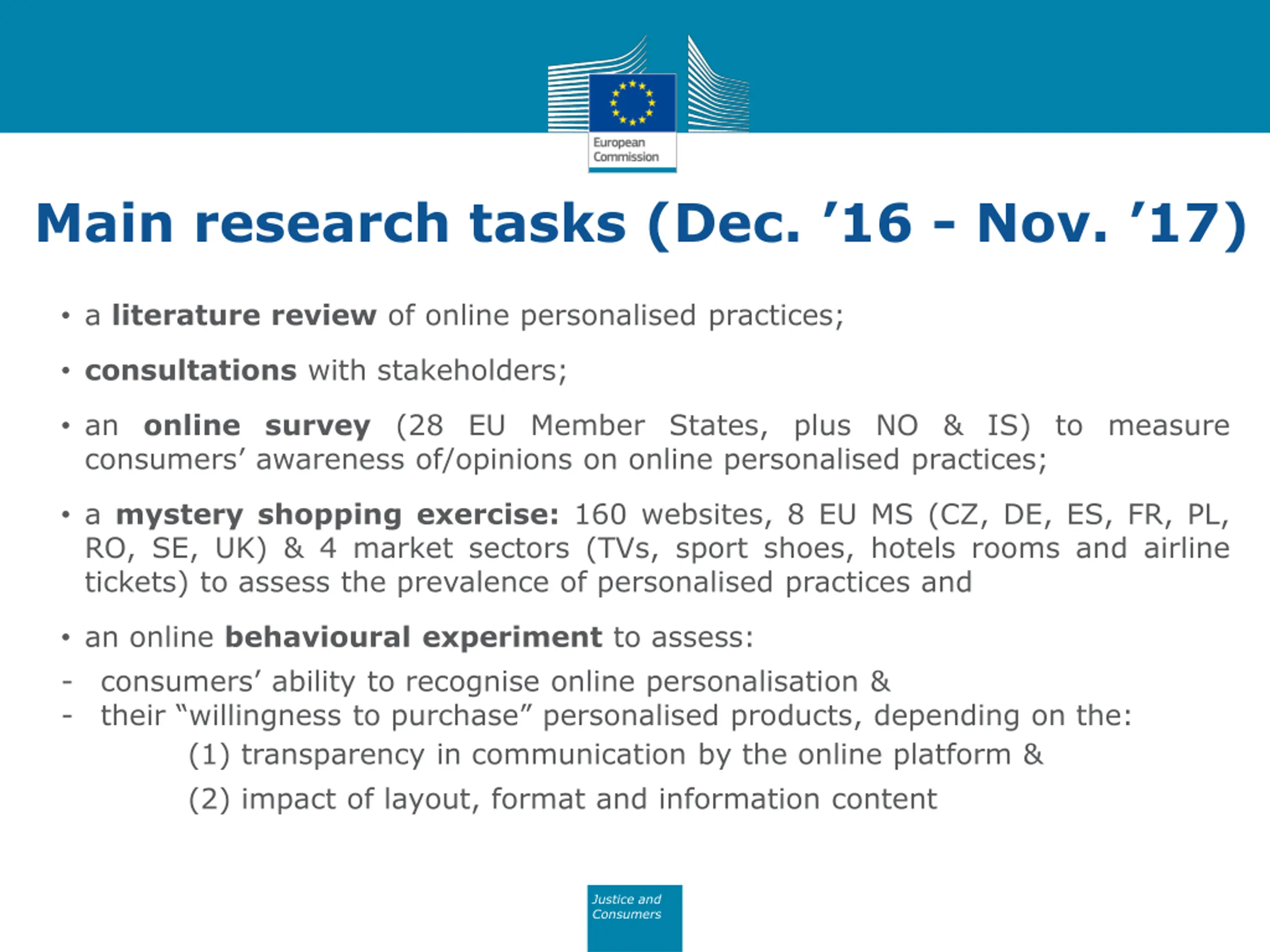 European Commission

Main research tasks (Dec. ’16 - Nov. ’17)

• a literature review of online personalised practices;

• consultations with stakeholders;

• an online survey (28 EU Member States, plus NO & IS) to measure consumers’ awareness of/opinions on online personalised practices;

• a mystery shopping exercise: 160 websites, 8 EU MS (CZ, DE, ES, FR, PL, RO, SE, UK) & 4 market sectors (TVs, sport shoes, hotels rooms and airline tickets) to assess the prevalence of personalised practices and

• an online behavioural experiment to assess:
- consumers’ ability to recognise online personalisation &
- their “willingness to purchase” personalised products, depending on the:
(1) transparency in communication by the online platform &
(2) impact of layout, format and information content

Justice and Consumers